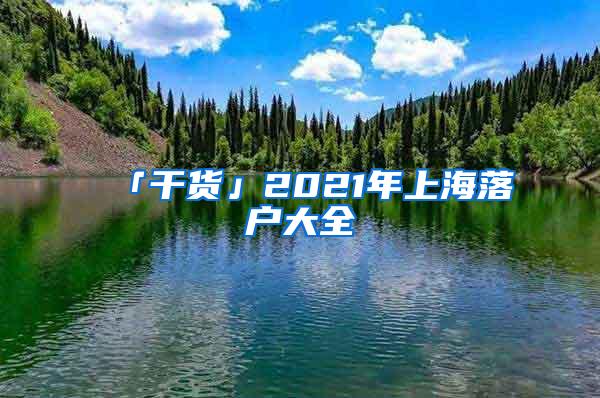 「干货」2021年上海落户大全